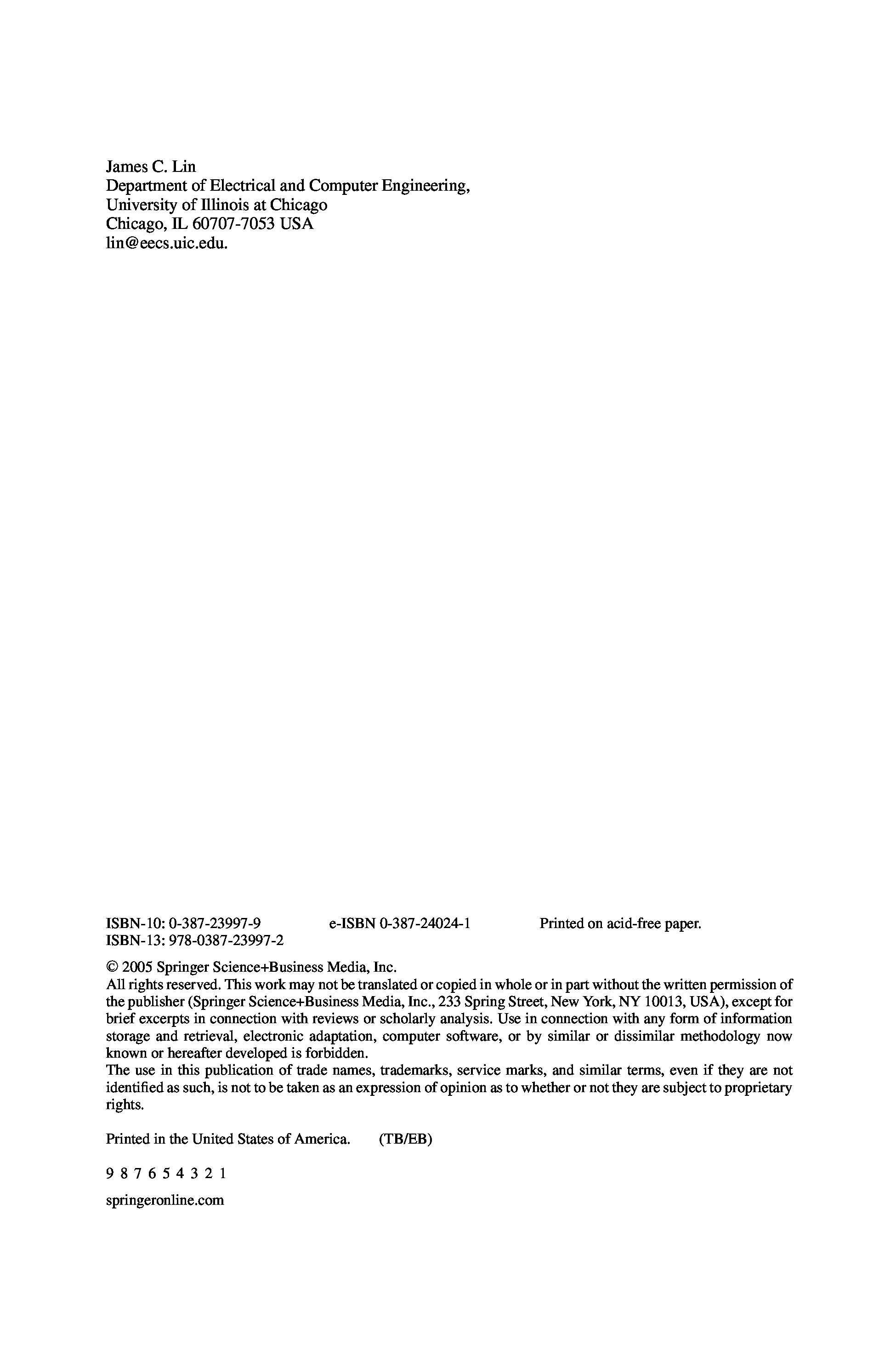 James C. Lin
Department of Electrical and Computer Engineering,
University of Illinois at Chicago
Chicago, IL 60707-7053 USA
lin@eecs.uic.edu.

ISBN-10: 0-387-23997-9    e-ISBN 0-387-24024-1    Printed on acid-free paper.
ISBN-13: 978-0387-23997-2

© 2005 Springer Science+Business Media, Inc.
All rights reserved. This work may not be translated or copied in whole or in part without the written permission of the publisher (Springer Science+Business Media, Inc., 233 Spring Street, New York, NY 10013, USA), except for brief excerpts in connection with reviews or scholarly analysis. Use in connection with any form of information storage and retrieval, electronic adaptation, computer software, or by similar or dissimilar methodology now known or hereafter developed is forbidden.
The use in this publication of trade names, trademarks, service marks, and similar terms, even if they are not identified as such, is not to be taken as an expression of opinion as to whether or not they are subject to proprietary rights.

Printed in the United States of America.    (TB/EB)

9 8 7 6 5 4 3 2 1

springeronline.com